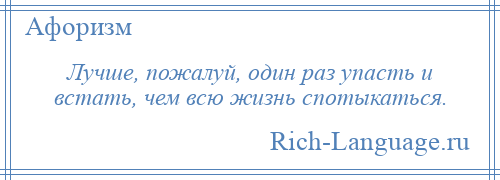 Афоризм

Лучше, пожалуй, один раз упасть и встать, чем всю жизнь спотыкаться.

Rich-Language.ru